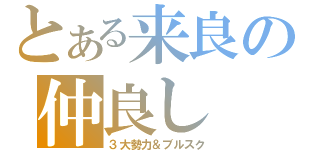 とある来良の仲良し

３大勢力＆ブルスク